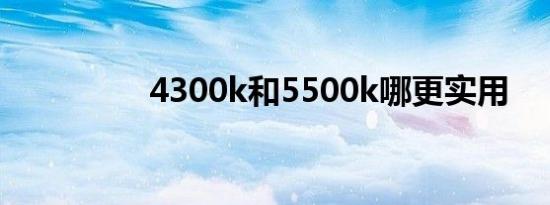 4300k和5500k哪更实用